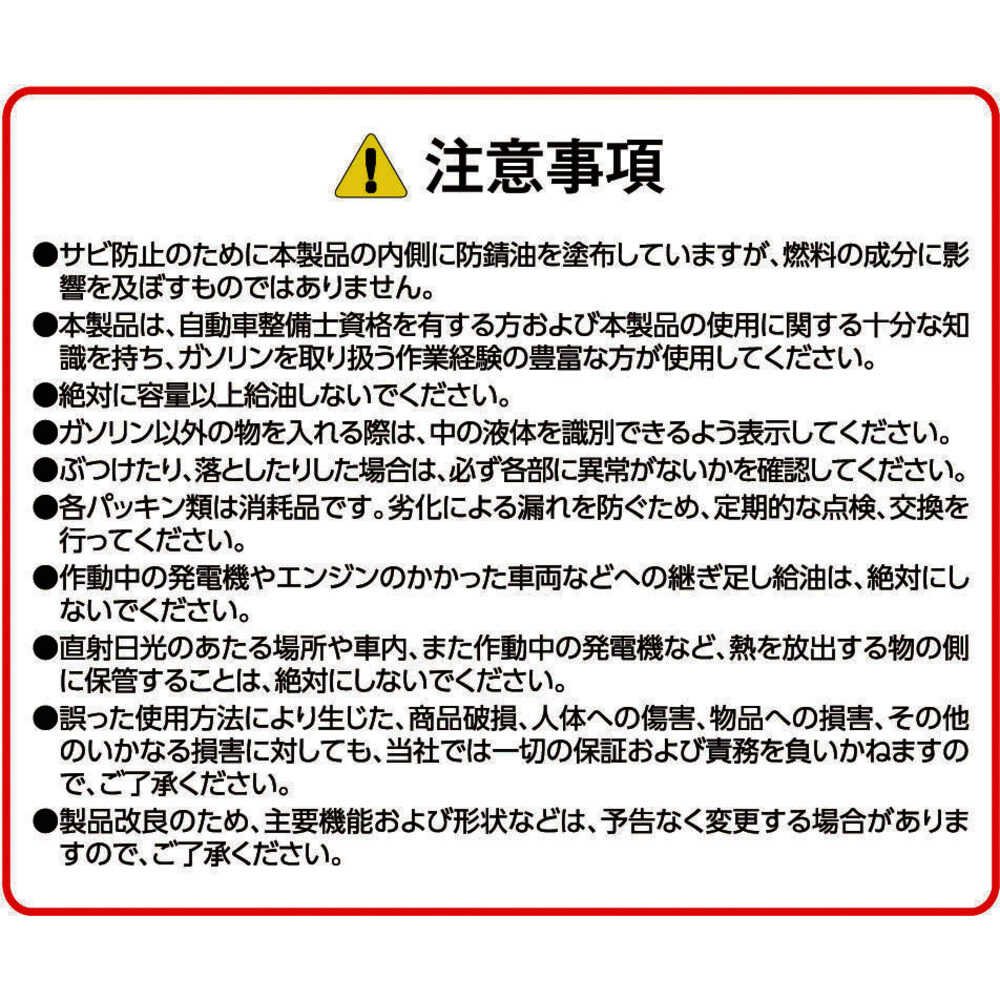 注意事項

●サビ防止のために本製品の内側に防錆油を塗布していますが、燃料の成分に影響を及ぼすものではありません。

●本製品は、自動車整備士資格を有する方および本製品の使用に関する十分な知識を持ち、ガソリンを取り扱う作業経験の豊富な方が使用してください。

●絶対に容量以上給油しないでください。

●ガソリン以外の物を入れる際は、中の液体を識別できるよう表示してください。

●ぶつけたり、落としたりした場合は、必ず各部に異常がないかを確認してください。

●各パッキン類は消耗品です。劣化による漏れを防ぐため、定期的な点検、交換を行ってください。

●作動中の発電機やエンジンのかかった車両などへの継ぎ足し給油は、絶対にしないでください。

●直射日光のあたる場所や車内、また作動中の発電機など、熱を放出する物の側に保管することは、絶対にしないでください。

●誤った使用方法により生じた、商品破損、人体への傷害、物品への損害、その他のいかなる損害に対しても、当社では一切の保証および責務を負いかねますので、ご了承ください。

●製品改良のため、主要機能および形状などは、予告なく変更する場合がありますので、ご了承ください。